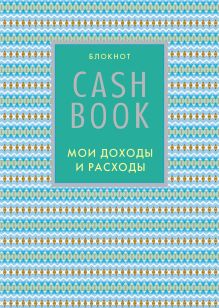 БЛОКНОТ

CASH
BOOK

МОИ ДОХОДЫ
И РАСХОДЫ